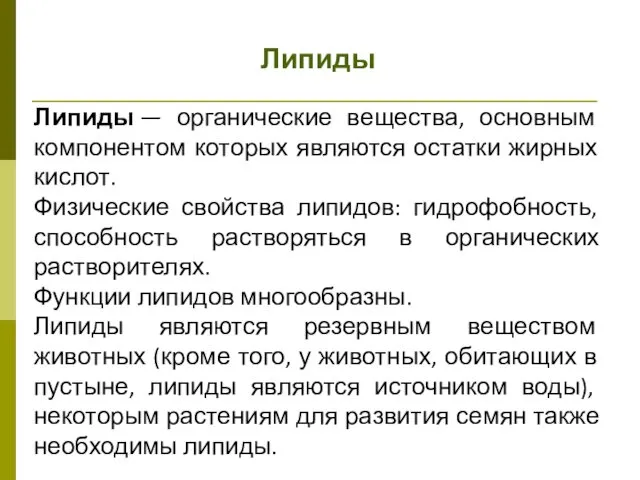 Липиды

Липиды — органические вещества, основным компонентом которых являются остатки жирных кислот.

Физические свойства липидов: гидрофобность, способность растворяться в органических растворителях.

Функции липидов многообразны.

Липиды являются резервным веществом животных (кроме того, у животных, обитающих в пустыне, липиды являются источником воды), некоторым растениям для развития семян также необходимы липиды.